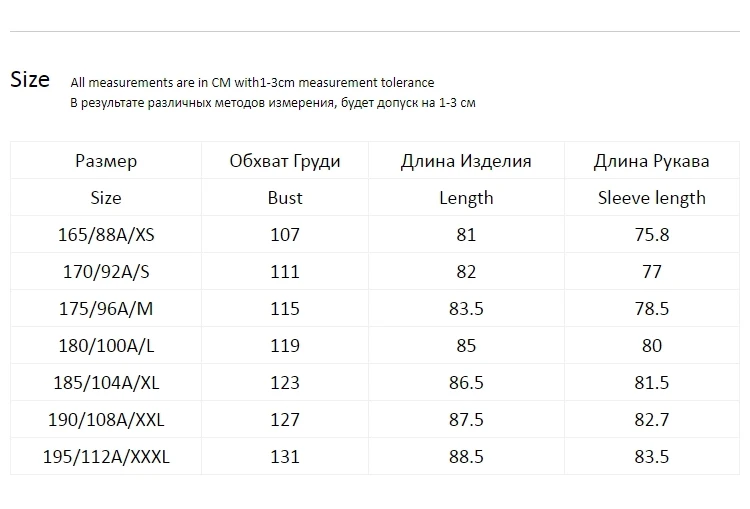 Size All measurements are in CM with1-3cm measurement tolerance
В результате различных методов измерения, будет допуск на 1-3 см

| Размер | Обхват Груди | Длина Изделия | Длина Рукава |
|---|---|---|---|
| Size | Bust | Length | Sleeve length |
| 165/88A/XS | 107 | 81 | 75.8 |
| 170/92A/S | 111 | 82 | 77 |
| 175/96A/M | 115 | 83.5 | 78.5 |
| 180/100A/L | 119 | 85 | 80 |
| 185/104A/XL | 123 | 86.5 | 81.5 |
| 190/108A/XXL | 127 | 87.5 | 82.7 |
| 195/112A/XXXL | 131 | 88.5 | 83.5 |